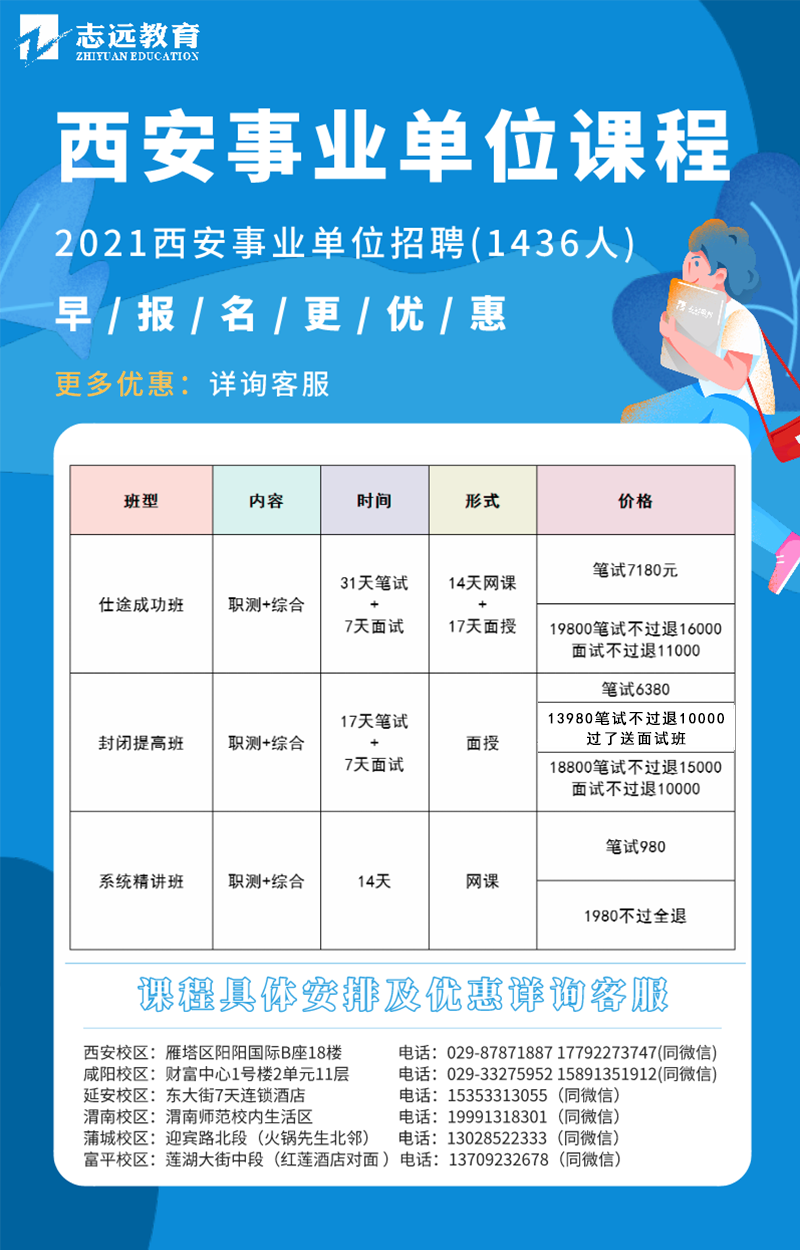 志远教育
ZHIYUAN EDUCATION

西安事业单位课程

2021西安事业单位招聘(1436人)

早/报/名/更/优/惠

更多优惠：详询客服

| 班型 | 内容 | 时间 | 形式 | 价格 |
|---|---|---|---|---|
| 仕途成功班 | 职测+综合 | 31天笔试 + 7天面试 | 14天网课 + 17天面授 | 笔试7180元 |
| | | | | 19800笔试不过退16000 面试不过退11000 |
| 封闭提高班 | 职测+综合 | 17天笔试 + 7天面试 | 面授 | 笔试6380 |
| | | | | 13980笔试不过退10000 过了送面试班 |
| | | | | 18800笔试不过退15000 面试不过退10000 |
| 系统精讲班 | 职测+综合 | 14天 | 网课 | 笔试980 |
| | | | | 1980不过全退 |

课程具体安排及优惠详询客服

西安校区：雁塔区阳阳国际B座18楼 电话：029-87871887 17792273747(同微信)
咸阳校区：财富中心1号楼2单元11层 电话：029-33275952 15891351912(同微信)
延安校区：东大街7天连锁酒店 电话：15353313055（同微信）
渭南校区：渭南师范校内生活区 电话：19991318301（同微信）
蒲城校区：迎宾路北段（火锅先生北邻） 电话：13028522333（同微信）
富平校区：莲湖大街中段（红莲酒店对面） 电话：13709232678（同微信）